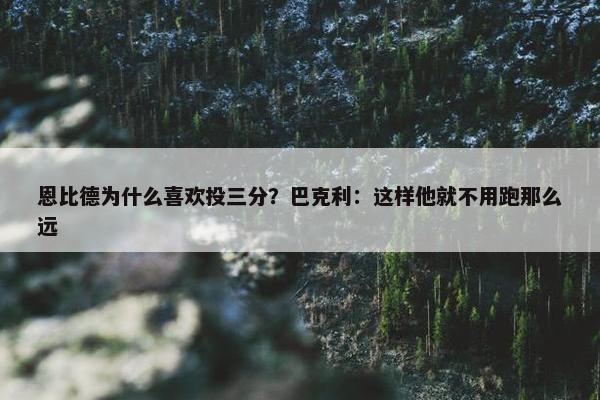 恩比德为什么喜欢投三分？巴克利：这样他就不用跑那么远